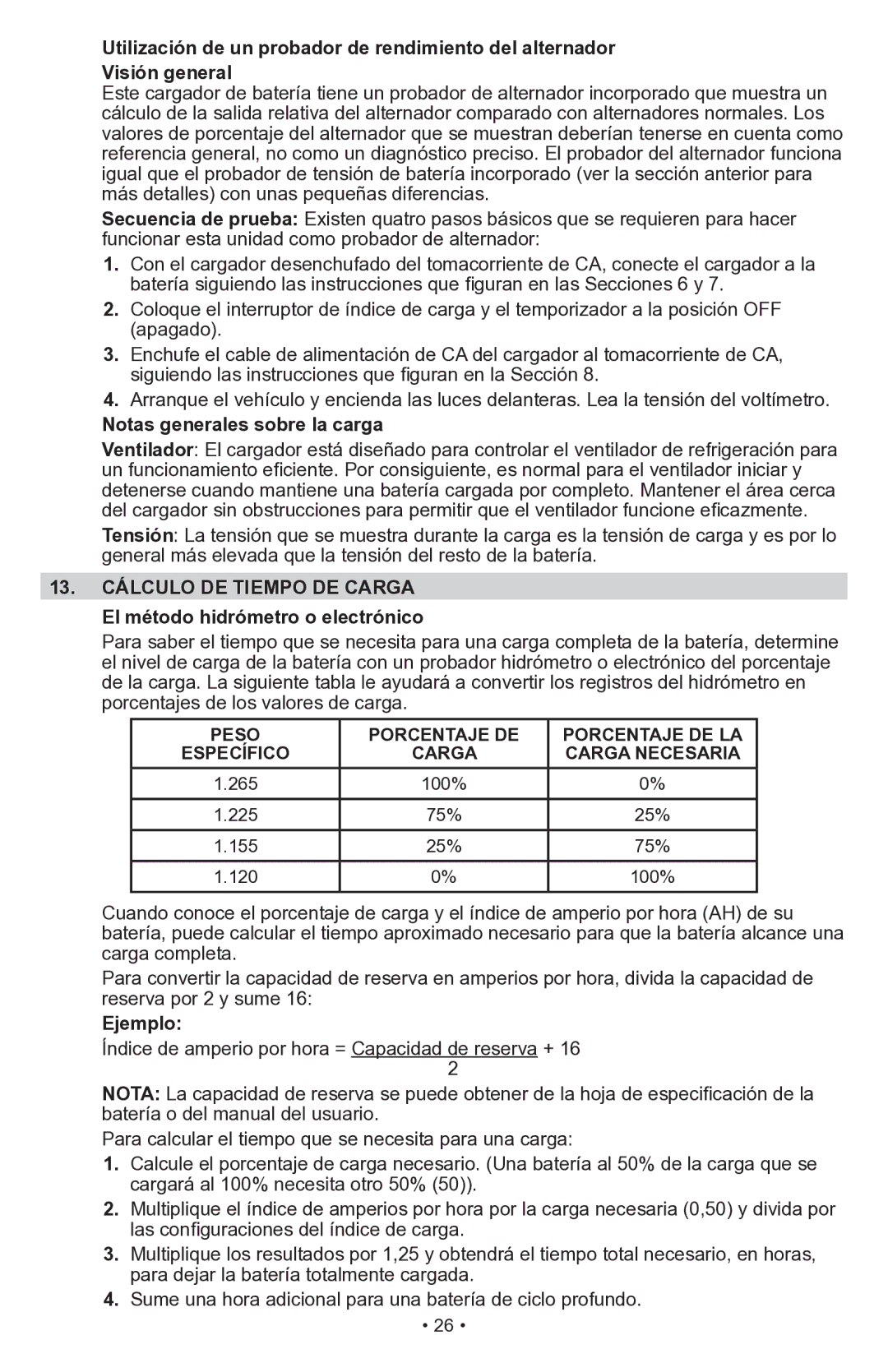 Utilización de un probador de rendimiento del alternador

Visión general

Este cargador de batería tiene un probador de alternador incorporado que muestra un cálculo de la salida relativa del alternador comparado con alternadores normales. Los valores de porcentaje del alternador que se muestran deberían tenerse en cuenta como referencia general, no como un diagnóstico preciso. El probador del alternador funciona igual que el probador de tensión de batería incorporado (ver la sección anterior para más detalles) con unas pequeñas diferencias.

Secuencia de prueba: Existen quatro pasos básicos que se requieren para hacer funcionar esta unidad como probador de alternador:

1. Con el cargador desenchufado del tomacorriente de CA, conecte el cargador a la batería siguiendo las instrucciones que figuran en las Secciones 6 y 7.
2. Coloque el interruptor de índice de carga y el temporizador a la posición OFF (apagado).
3. Enchufe el cable de alimentación de CA del cargador al tomacorriente de CA, siguiendo las instrucciones que figuran en la Sección 8.
4. Arranque el vehículo y encienda las luces delanteras. Lea la tensión del voltímetro.

Notas generales sobre la carga

Ventilador: El cargador está diseñado para controlar el ventilador de refrigeración para un funcionamiento eficiente. Por consiguiente, es normal para el ventilador iniciar y detenerse cuando mantiene una batería cargada por completo. Mantener el área cerca del cargador sin obstrucciones para permitir que el ventilador funcione eficazmente.

Tensión: La tensión que se muestra durante la carga es la tensión de carga y es por lo general más elevada que la tensión del resto de la batería.

13. CÁLCULO DE TIEMPO DE CARGA

El método hidrómetro o electrónico

Para saber el tiempo que se necesita para una carga completa de la batería, determine el nivel de carga de la batería con un probador hidrómetro o electrónico del porcentaje de la carga. La siguiente tabla le ayudará a convertir los registros del hidrómetro en porcentajes de los valores de carga.

| PESO ESPECÍFICO | PORCENTAJE DE CARGA | PORCENTAJE DE LA CARGA NECESARIA |
|---|---|---|
| 1.265 | 100% | 0% |
| 1.225 | 75% | 25% |
| 1.155 | 25% | 75% |
| 1.120 | 0% | 100% |

Cuando conoce el porcentaje de carga y el índice de amperio por hora (AH) de su batería, puede calcular el tiempo aproximado necesario para que la batería alcance una carga completa.

Para convertir la capacidad de reserva en amperios por hora, divida la capacidad de reserva por 2 y sume 16:

Ejemplo:

Índice de amperio por hora = $\frac{\text{Capacidad de reserva}}{2}$ + 16

NOTA: La capacidad de reserva se puede obtener de la hoja de especificación de la batería o del manual del usuario.

Para calcular el tiempo que se necesita para una carga:

1. Calcule el porcentaje de carga necesario. (Una batería al 50% de la carga que se cargará al 100% necesita otro 50% (50)).
2. Multiplique el índice de amperios por hora por la carga necesaria (0,50) y divida por las configuraciones del índice de carga.
3. Multiplique los resultados por 1,25 y obtendrá el tiempo total necesario, en horas, para dejar la batería totalmente cargada.
4. Sume una hora adicional para una batería de ciclo profundo.

• 26 •